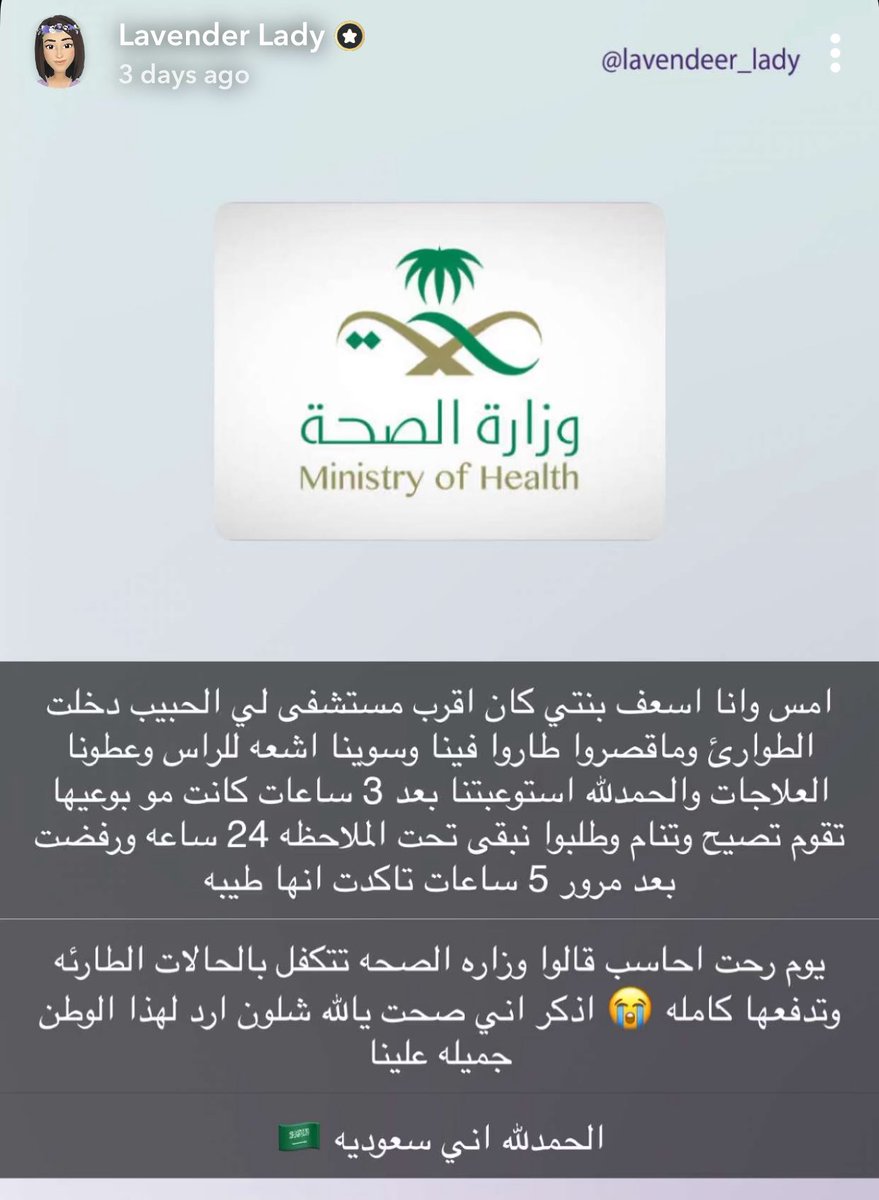 Lavender Lady
3 days ago
@lavendeer_lady

وزارة الصحة
Ministry of Health

امس وانا اسعف بنتي كان اقرب مستشفى لي الحبيب دخلت الطوارئ وماقصروا طاروا فينا وسوينا اشعه للراس وعطونا العلاجات والحمدلله استوعبتنا بعد 3 ساعات كانت مو بوعيها تقوم تصيح وتنام وطلبوا نبقى تحت الملاحظه 24 ساعه ورفضت بعد مرور 5 ساعات تاكدت انها طيبه

يوم رحت احاسب قالوا وزاره الصحه تتكفل بالحالات الطارئه وتدفعها كامله 😭 اذكر اني صحت يالله شلون ارد لهذا الوطن جميله علينا

الحمدلله اني سعوديه 🇸🇦